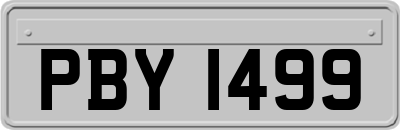 PBY 1499